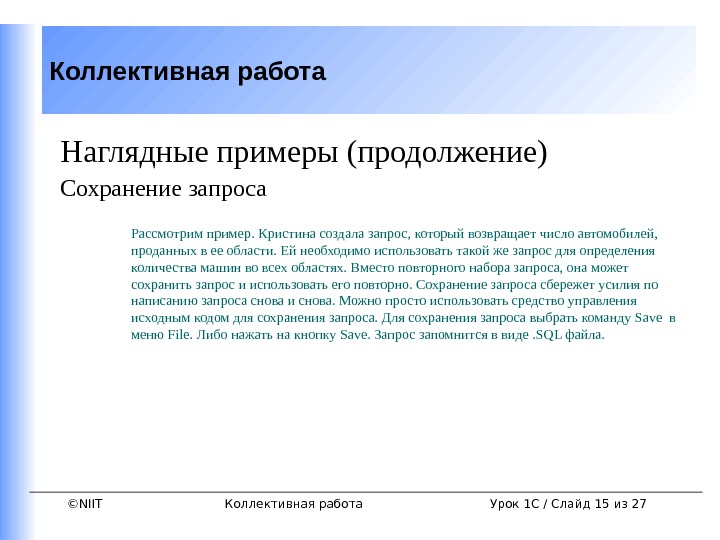 Коллективная работа

Наглядные примеры (продолжение)

Сохранение запроса

Рассмотрим пример. Кристина создала запрос, который возвращает число автомобилей, проданных в ее области. Ей необходимо использовать такой же запрос для определения количества машин во всех областях. Вместо повторного набора запроса, она может сохранить запрос и использовать его повторно. Сохранение запроса сбережет усилия по написанию запроса снова и снова. Можно просто использовать средство управления исходным кодом для сохранения запроса. Для сохранения запроса выбрать команду Save в меню File. Либо нажать на кнопку Save. Запрос запомнится в виде .SQL файла.

©NIIT Коллективная работа Урок 1С / Слайд 15 из 27